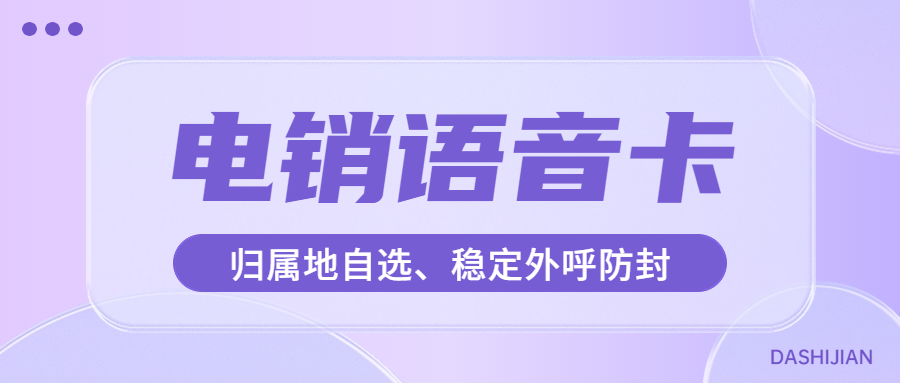 电销语音卡

归属地自选、稳定外呼防封

DASHIJIAN